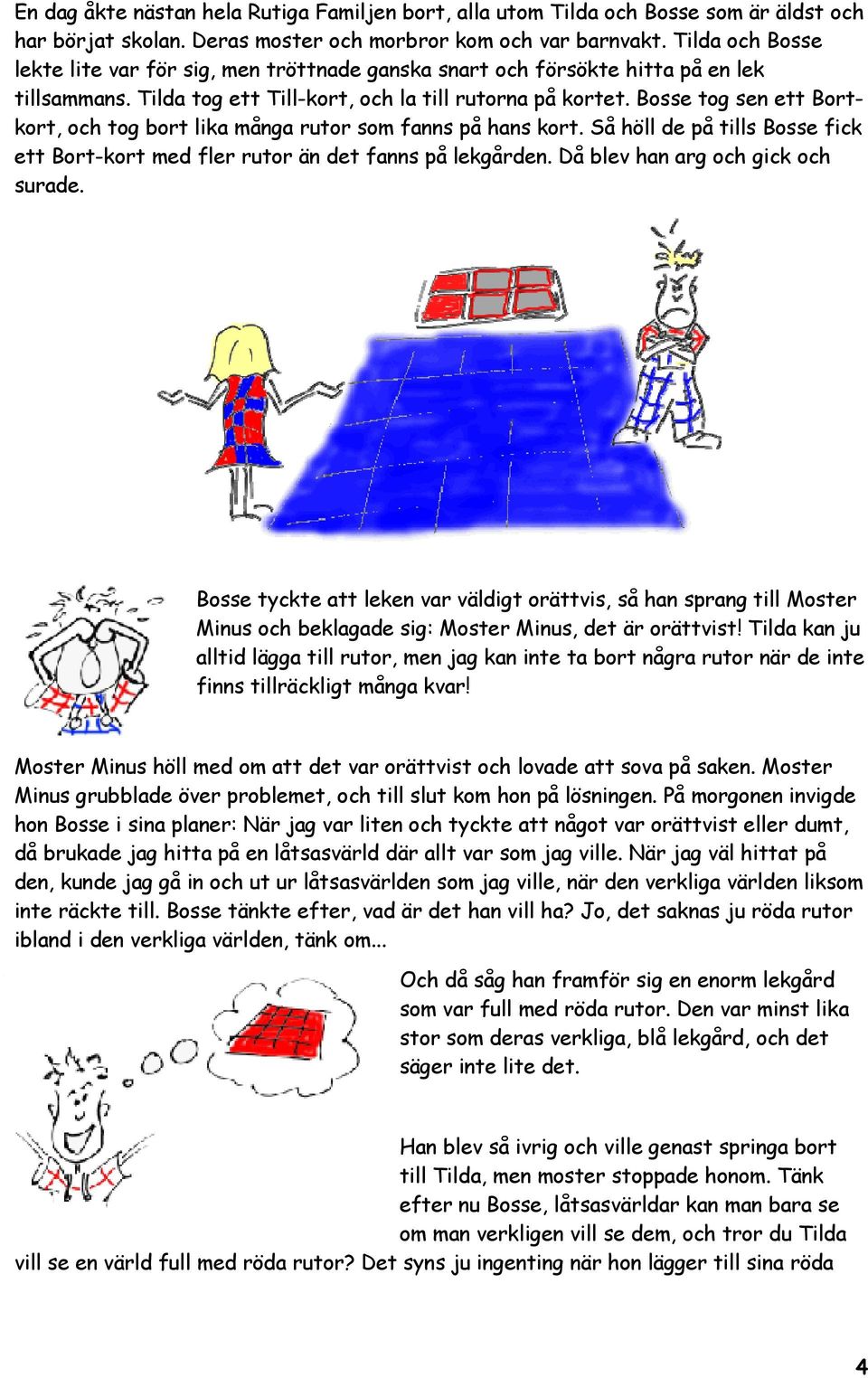 En dag åkte nästan hela Rutiga Familjen bort, alla utom Tilda och Bosse som är äldst och har börjat skolan. Deras moster och morbror kom och var barnvakt. Tilda och Bosse lekte lite var för sig, men tröttnade ganska snart och försökte hitta på en lek tillsammans. Tilda tog ett Till-kort, och la till rutorna på kortet. Bosse tog sen ett Bort-kort, och tog bort lika många rutor som fanns på hans kort. Så höll de på tills Bosse fick ett Bort-kort med fler rutor än det fanns på lekgården. Då blev han arg och gick och surade.

Bosse tyckte att leken var väldigt orättvis, så han sprang till Moster Minus och beklagade sig: Moster Minus, det är orättvist! Tilda kan ju alltid lägga till rutor, men jag kan inte ta bort några rutor när de inte finns tillräckligt många kvar!

Moster Minus höll med om att det var orättvist och lovade att sova på saken. Moster Minus grubblade över problemet, och till slut kom hon på lösningen. På morgonen invigde hon Bosse i sina planer: När jag var liten och tyckte att något var orättvist eller dumt, då brukade jag hitta på en låtsasvärld där allt var som jag ville. När jag väl hittat på den, kunde jag gå in och ut ur låtsasvärlden som jag ville, när den verkliga världen liksom inte räckte till. Bosse tänkte efter, vad är det han vill ha? Jo, det saknas ju röda rutor ibland i den verkliga världen, tänk om...

Och då såg han framför sig en enorm lekgård som var full med röda rutor. Den var minst lika stor som deras verkliga, blå lekgård, och det säger inte lite det.

Han blev så ivrig och ville genast springa bort till Tilda, men moster stoppade honom. Tänk efter nu Bosse, låtsasvärldar kan man bara se om man verkligen vill se dem, och tror du Tilda vill se en värld full med röda rutor? Det syns ju ingenting när hon lägger till sina röda

4